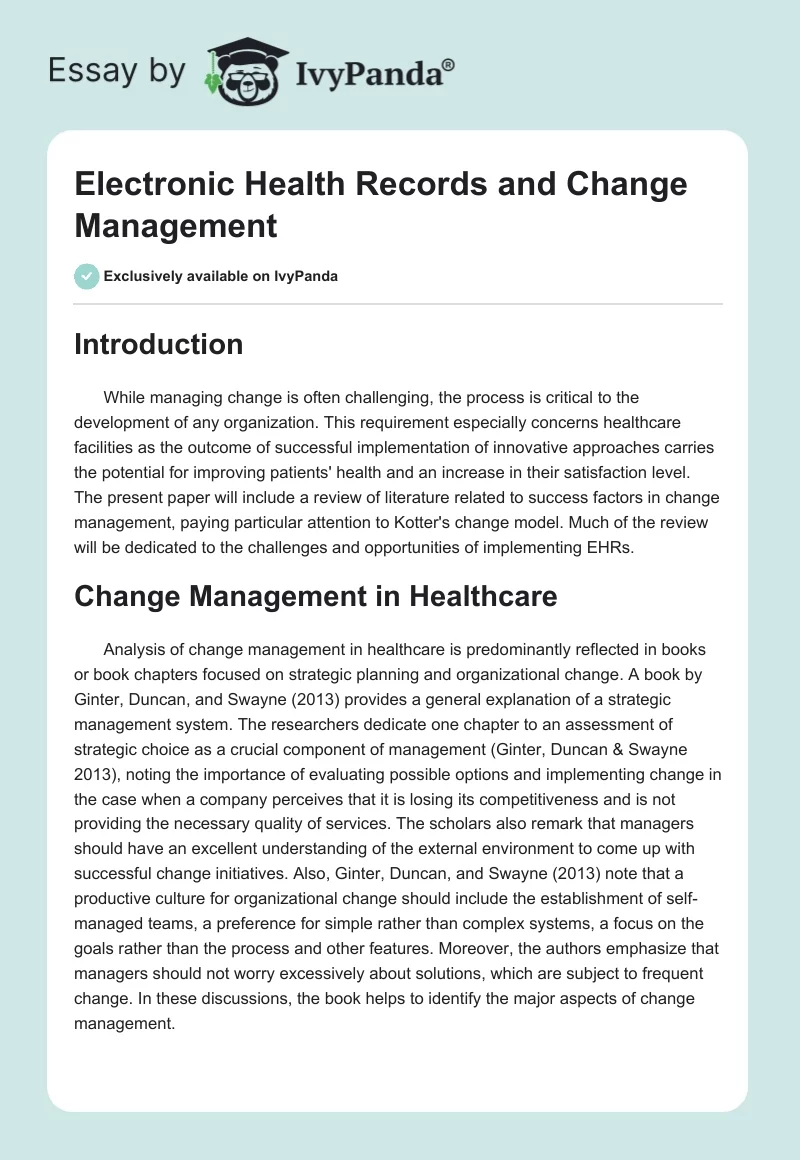 Essay by IvyPanda®

Electronic Health Records and Change Management

Exclusively available on IvyPanda

Introduction

While managing change is often challenging, the process is critical to the development of any organization. This requirement especially concerns healthcare facilities as the outcome of successful implementation of innovative approaches carries the potential for improving patients' health and an increase in their satisfaction level. The present paper will include a review of literature related to success factors in change management, paying particular attention to Kotter's change model. Much of the review will be dedicated to the challenges and opportunities of implementing EHRs.

Change Management in Healthcare

Analysis of change management in healthcare is predominantly reflected in books or book chapters focused on strategic planning and organizational change. A book by Ginter, Duncan, and Swayne (2013) provides a general explanation of a strategic management system. The researchers dedicate one chapter to an assessment of strategic choice as a crucial component of management (Ginter, Duncan & Swayne 2013), noting the importance of evaluating possible options and implementing change in the case when a company perceives that it is losing its competitiveness and is not providing the necessary quality of services. The scholars also remark that managers should have an excellent understanding of the external environment to come up with successful change initiatives. Also, Ginter, Duncan, and Swayne (2013) note that a productive culture for organizational change should include the establishment of self-managed teams, a preference for simple rather than complex systems, a focus on the goals rather than the process and other features. Moreover, the authors emphasize that managers should not worry excessively about solutions, which are subject to frequent change. In these discussions, the book helps to identify the major aspects of change management.